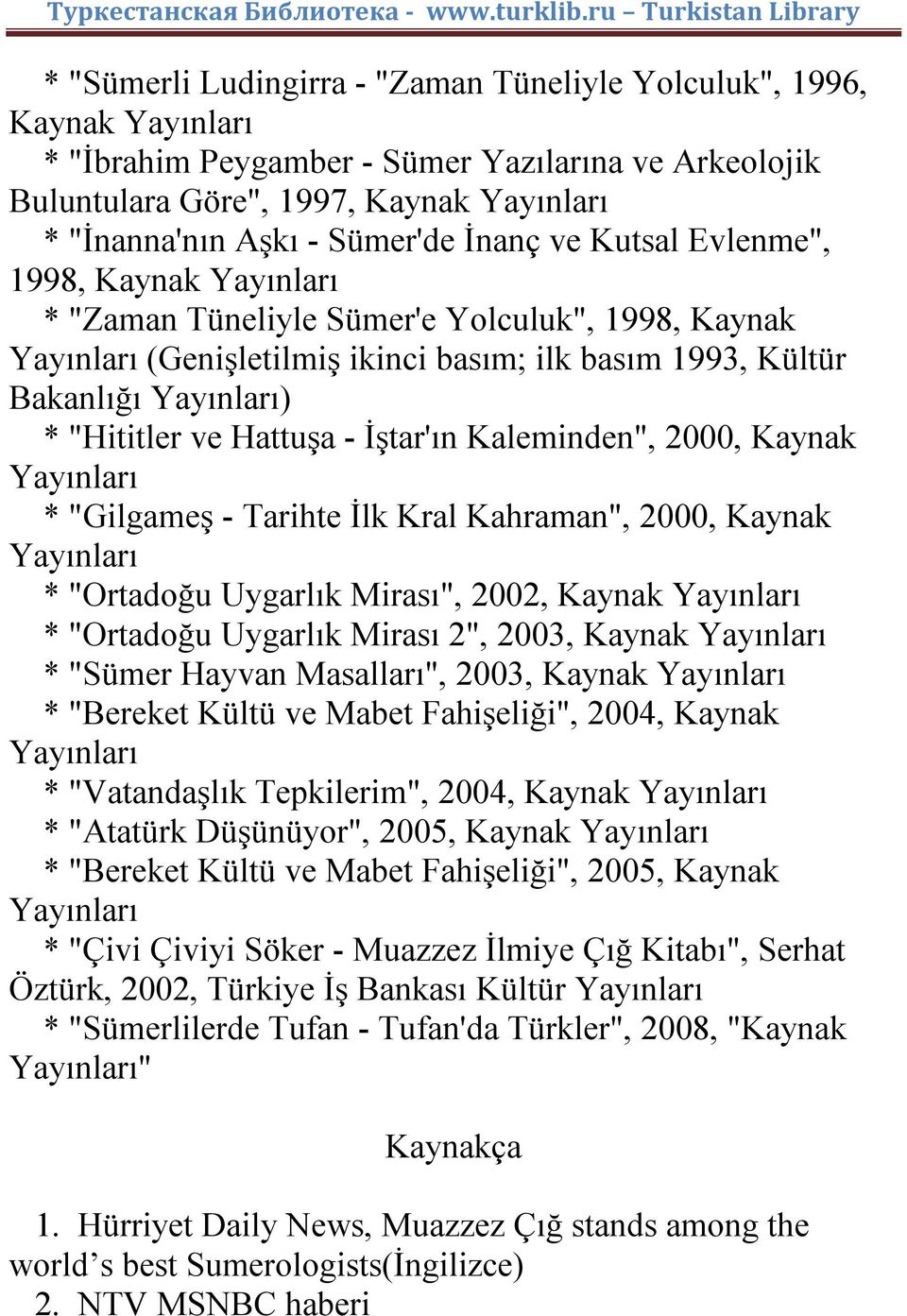 Туркестанская Библиотека - www.turklib.ru – Turkistan Library

* "Sümerli Ludingirra - "Zaman Tüneliyle Yolculuk", 1996, Kaynak Yayınları
* "İbrahim Peygamber - Sümer Yazılarına ve Arkeolojik Buluntulara Göre", 1997, Kaynak Yayınları
* "İnanna'nın Aşkı - Sümer'de İnanç ve Kutsal Evlenme", 1998, Kaynak Yayınları
* "Zaman Tüneliyle Sümer'e Yolculuk", 1998, Kaynak Yayınları (Genişletilmiş ikinci basım; ilk basım 1993, Kültür Bakanlığı Yayınları)
* "Hititler ve Hattuşa - İştar'ın Kaleminden", 2000, Kaynak Yayınları
* "Gilgameş - Tarihte İlk Kral Kahraman", 2000, Kaynak Yayınları
* "Ortadoğu Uygarlık Mirası", 2002, Kaynak Yayınları
* "Ortadoğu Uygarlık Mirası 2", 2003, Kaynak Yayınları
* "Sümer Hayvan Masalları", 2003, Kaynak Yayınları
* "Bereket Kültü ve Mabet Fahişeliği", 2004, Kaynak Yayınları
* "Vatandaşlık Tepkilerim", 2004, Kaynak Yayınları
* "Atatürk Düşünüyor", 2005, Kaynak Yayınları
* "Bereket Kültü ve Mabet Fahişeliği", 2005, Kaynak Yayınları
* "Çivi Çiviyi Söker - Muazzez İlmiye Çığ Kitabı", Serhat Öztürk, 2002, Türkiye İş Bankası Kültür Yayınları
* "Sümerlilerde Tufan - Tufan'da Türkler", 2008, "Kaynak Yayınları"

Kaynakça

1. Hürriyet Daily News, Muazzez Çığ stands among the world’s best Sumerologists(İngilizce)
2. NTV MSNBC haberi